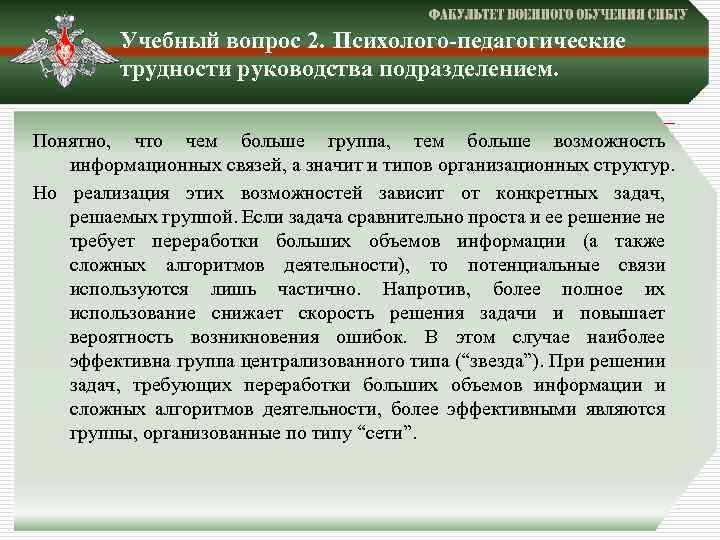 ФАКУЛЬТЕТ ВОЕННОГО ОБУЧЕНИЯ СИБГУ

Учебный вопрос 2. Психолого-педагогические трудности руководства подразделением.

Понятно, что чем больше группа, тем больше возможность информационных связей, а значит и типов организационных структур.

Но реализация этих возможностей зависит от конкретных задач, решаемых группой. Если задача сравнительно проста и ее решение не требует переработки больших объемов информации (а также сложных алгоритмов деятельности), то потенциальные связи используются лишь частично. Напротив, более полное их использование снижает скорость решения задачи и повышает вероятность возникновения ошибок. В этом случае наиболее эффективна группа централизованного типа (“звезда”). При решении задач, требующих переработки больших объемов информации и сложных алгоритмов деятельности, более эффективными являются группы, организованные по типу “сети”.